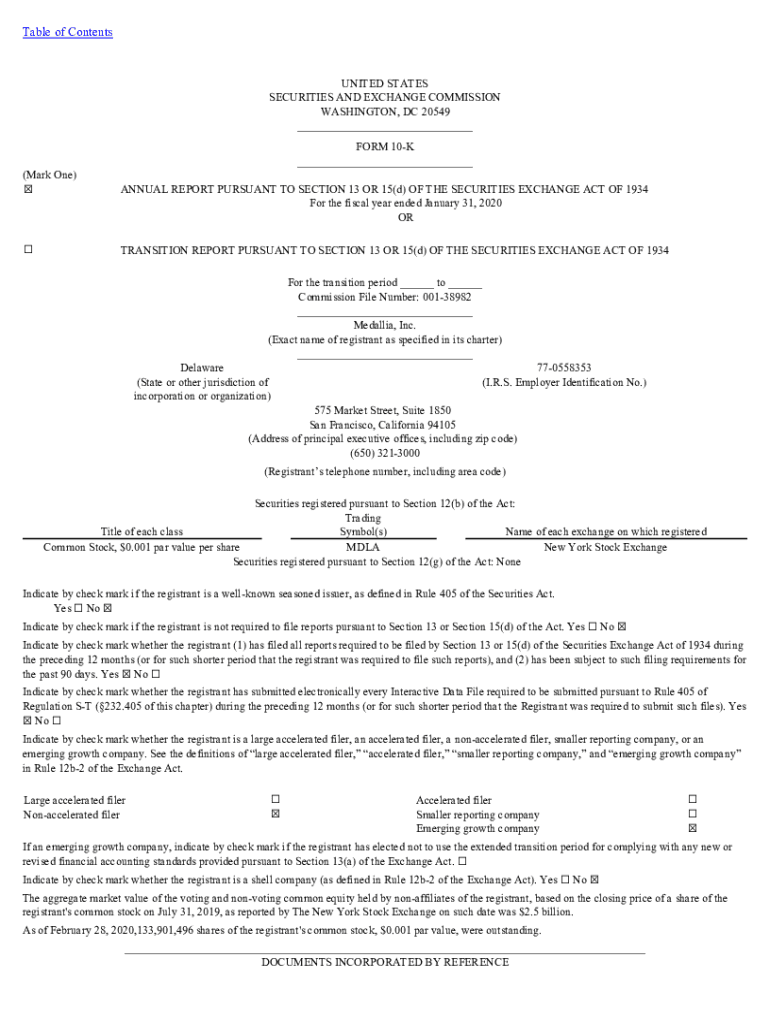 Table of Contents

UNITED STATES
SECURITIES AND EXCHANGE COMMISSION
WASHINGTON, DC 20549

FORM 10-K

(Mark One)
☒ ANNUAL REPORT PURSUANT TO SECTION 13 OR 15(d) OF THE SECURITIES EXCHANGE ACT OF 1934
For the fiscal year ended January 31, 2020
OR

☐ TRANSITION REPORT PURSUANT TO SECTION 13 OR 15(d) OF THE SECURITIES EXCHANGE ACT OF 1934

For the transition period ______ to ______
Commission File Number: 001-38982

Medallia, Inc.
(Exact name of registrant as specified in its charter)

Delaware
(State or other jurisdiction of incorporation or organization)

77-0558353
(I.R.S. Employer Identification No.)

575 Market Street, Suite 1850
San Francisco, California 94105
(Address of principal executive offices, including zip code)
(650) 321-3000
(Registrant's telephone number, including area code)

Securities registered pursuant to Section 12(b) of the Act:

| Title of each class | Trading Symbol(s) | Name of each exchange on which registered |
|---|---|---|
| Common Stock, $0.001 par value per share | MDLA | New York Stock Exchange |

Securities registered pursuant to Section 12(g) of the Act: None

Indicate by check mark if the registrant is a well-known seasoned issuer, as defined in Rule 405 of the Securities Act.
Yes ☐ No ☒

Indicate by check mark if the registrant is not required to file reports pursuant to Section 13 or Section 15(d) of the Act. Yes ☐ No ☒

Indicate by check mark whether the registrant (1) has filed all reports required to be filed by Section 13 or 15(d) of the Securities Exchange Act of 1934 during the preceding 12 months (or for such shorter period that the registrant was required to file such reports), and (2) has been subject to such filing requirements for the past 90 days. Yes ☒ No ☐

Indicate by check mark whether the registrant has submitted electronically every Interactive Data File required to be submitted pursuant to Rule 405 of Regulation S-T (§232.405 of this chapter) during the preceding 12 months (or for such shorter period that the Registrant was required to submit such files). Yes ☒ No ☐

Indicate by check mark whether the registrant is a large accelerated filer, an accelerated filer, a non-accelerated filer, smaller reporting company, or an emerging growth company. See the definitions of "large accelerated filer," "accelerated filer," "smaller reporting company," and "emerging growth company" in Rule 12b-2 of the Exchange Act.

| Large accelerated filer | ☐ | Accelerated filer | ☐ |
|---|---|---|---|
| Non-accelerated filer | ☒ | Smaller reporting company | ☐ |
| | | Emerging growth company | ☒ |

If an emerging growth company, indicate by check mark if the registrant has elected not to use the extended transition period for complying with any new or revised financial accounting standards provided pursuant to Section 13(a) of the Exchange Act. ☐

Indicate by check mark whether the registrant is a shell company (as defined in Rule 12b-2 of the Exchange Act). Yes ☐ No ☒

The aggregate market value of the voting and non-voting common equity held by non-affiliates of the registrant, based on the closing price of a share of the registrant's common stock on July 31, 2019, as reported by The New York Stock Exchange on such date was $2.5 billion.

As of February 28, 2020,133,901,496 shares of the registrant's common stock, $0.001 par value, were outstanding.

DOCUMENTS INCORPORATED BY REFERENCE